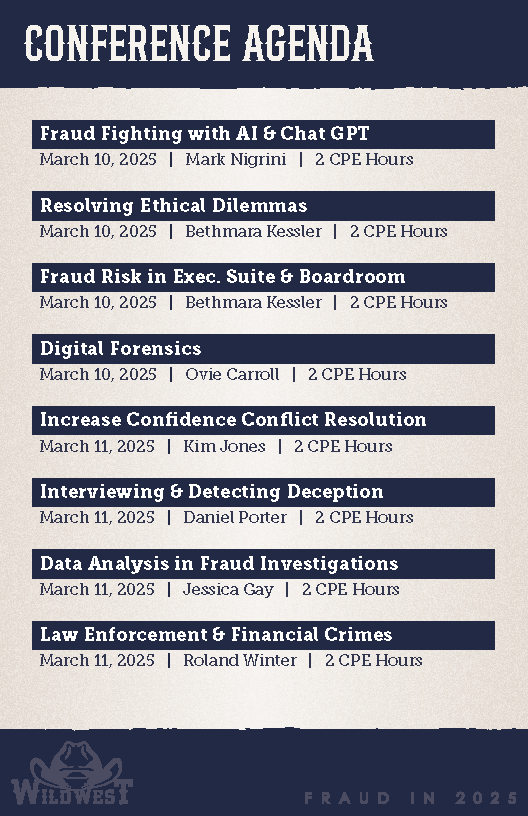 CONFERENCE AGENDA

Fraud Fighting with AI & Chat GPT
March 10, 2025 | Mark Nigrini | 2 CPE Hours

Resolving Ethical Dilemmas
March 10, 2025 | Bethmara Kessler | 2 CPE Hours

Fraud Risk in Exec. Suite & Boardroom
March 10, 2025 | Bethmara Kessler | 2 CPE Hours

Digital Forensics
March 10, 2025 | Ovie Carroll | 2 CPE Hours

Increase Confidence Conflict Resolution
March 11, 2025 | Kim Jones | 2 CPE Hours

Interviewing & Detecting Deception
March 11, 2025 | Daniel Porter | 2 CPE Hours

Data Analysis in Fraud Investigations
March 11, 2025 | Jessica Gay | 2 CPE Hours

Law Enforcement & Financial Crimes
March 11, 2025 | Roland Winter | 2 CPE Hours

WILDWEST

FRAUD IN 2025